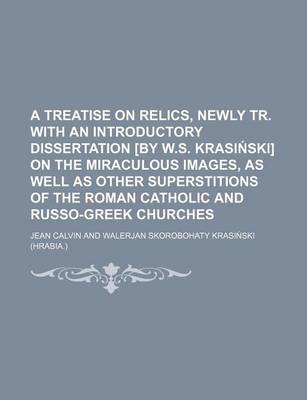 A TREATISE ON RELICS, NEWLY TR. WITH AN INTRODUCTORY DISSERTATION [BY W.S. KRASIŃSKI] ON THE MIRACULOUS IMAGES, AS WELL AS OTHER SUPERSTITIONS OF THE ROMAN CATHOLIC AND RUSSO-GREEK CHURCHES

JEAN CALVIN AND WALERJAN SKOROBOHATY KRASIŃSKI (HRABIA.)